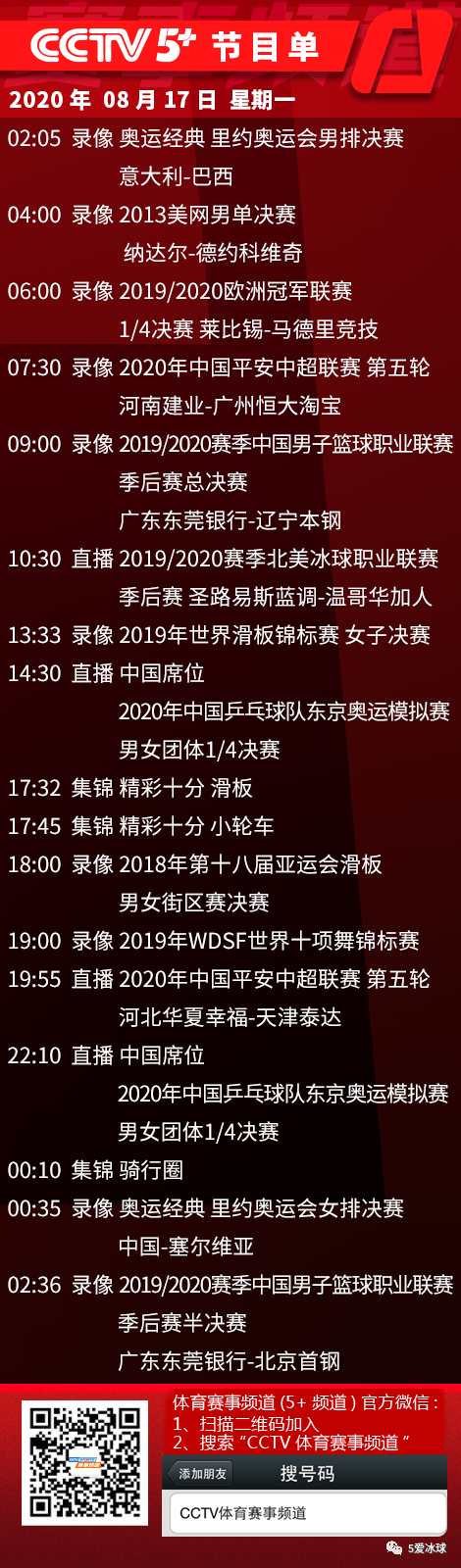 CCTV 5+ 节目单
2020 年 08 月 17 日 星期一
02:05 录像 奥运经典 里约奥运会男排决赛 意大利-巴西
04:00 录像 2013美网男单决赛 纳达尔-德约科维奇
06:00 录像 2019/2020欧洲冠军联赛 1/4决赛 莱比锡-马德里竞技
07:30 录像 2020年中国平安中超联赛 第五轮 河南建业-广州恒大淘宝
09:00 录像 2019/2020赛季中国男子篮球职业联赛 季后赛总决赛 广东东莞银行-辽宁本钢
10:30 直播 2019/2020赛季北美冰球职业联赛 季后赛 圣路易斯蓝调-温哥华加人
13:33 录像 2019年世界滑板锦标赛 女子决赛
14:30 直播 中国席位 2020年中国乒乓球队东京奥运模拟赛 男女团体1/4决赛
17:32 集锦 精彩十分 滑板
17:45 集锦 精彩十分 小轮车
18:00 录像 2018年第十八届亚运会滑板 男女街区赛决赛
19:00 录像 2019年WDSF世界十项舞锦标赛
19:55 直播 2020年中国平安中超联赛 第五轮 河北华夏幸福-天津泰达
22:10 直播 中国席位 2020年中国乒乓球队东京奥运模拟赛 男女团体1/4决赛
00:10 集锦 骑行圈
00:35 录像 奥运经典 里约奥运会女排决赛 中国-塞尔维亚
02:36 录像 2019/2020赛季中国男子篮球职业联赛 季后赛半决赛 广东东莞银行-北京首钢

体育赛事频道 (5+ 频道) 官方微信：
1、扫描二维码加入
2、搜索 “CCTV 体育赛事频道 ”
添加朋友 搜号码
CCTV体育赛事频道
5爱冰球